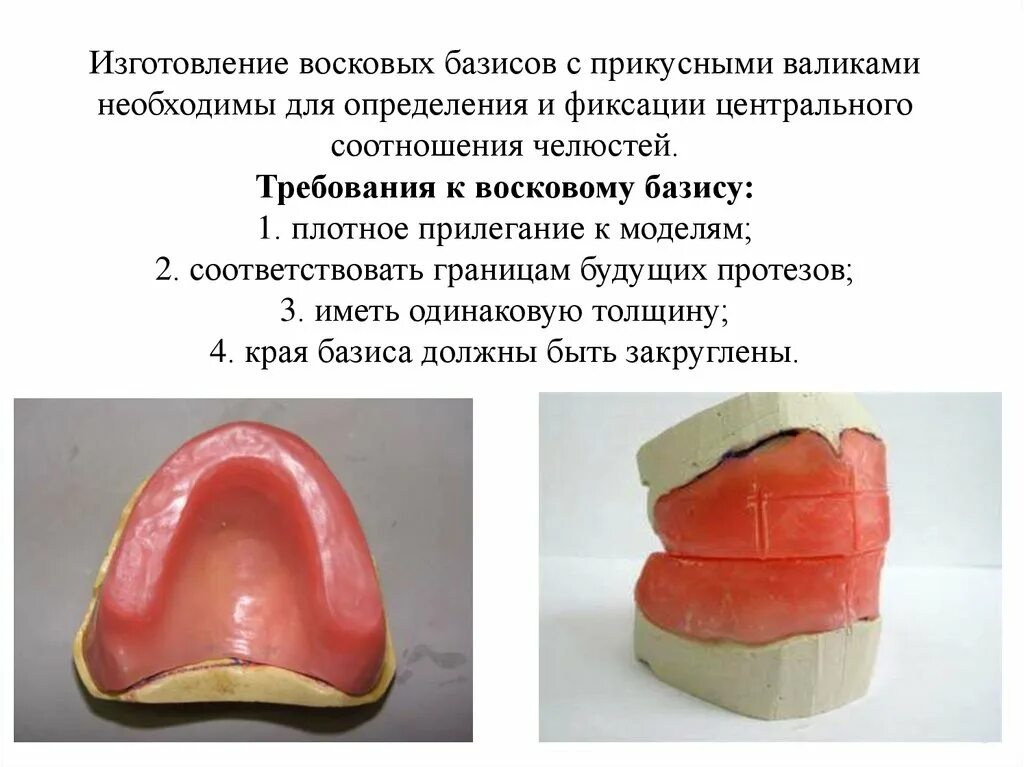 Изготовление восковых базисов с прикусными валиками необходимы для определения и фиксации центрального соотношения челюстей.

Требования к восковому базису:

1. плотное прилегание к моделям;
2. соответствовать границам будущих протезов;
3. иметь одинаковую толщину;
4. края базиса должны быть закруглены.